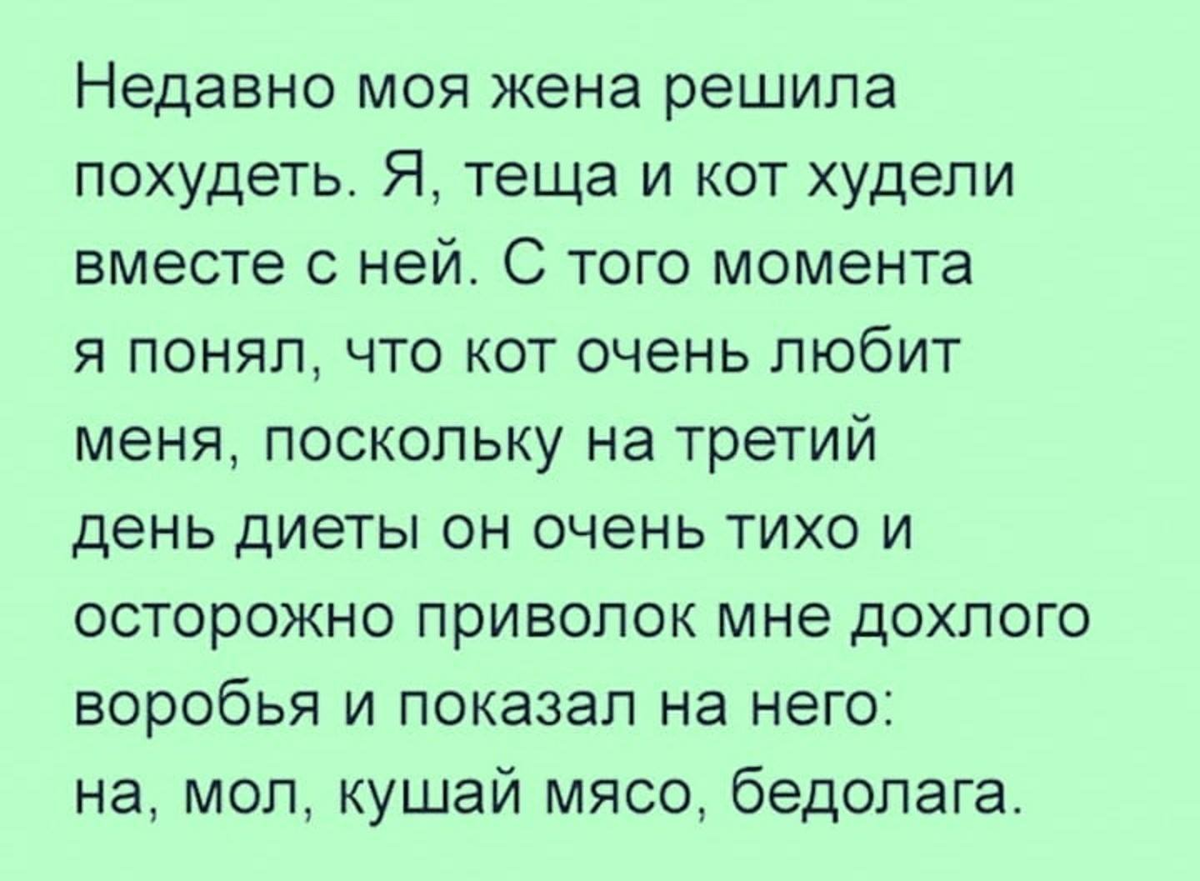 Недавно моя жена решила похудеть. Я, теща и кот худели вместе с ней. С того момента я понял, что кот очень любит меня, поскольку на третий день диеты он очень тихо и осторожно приволок мне дохлого воробья и показал на него: на, мол, кушай мясо, бедолага.